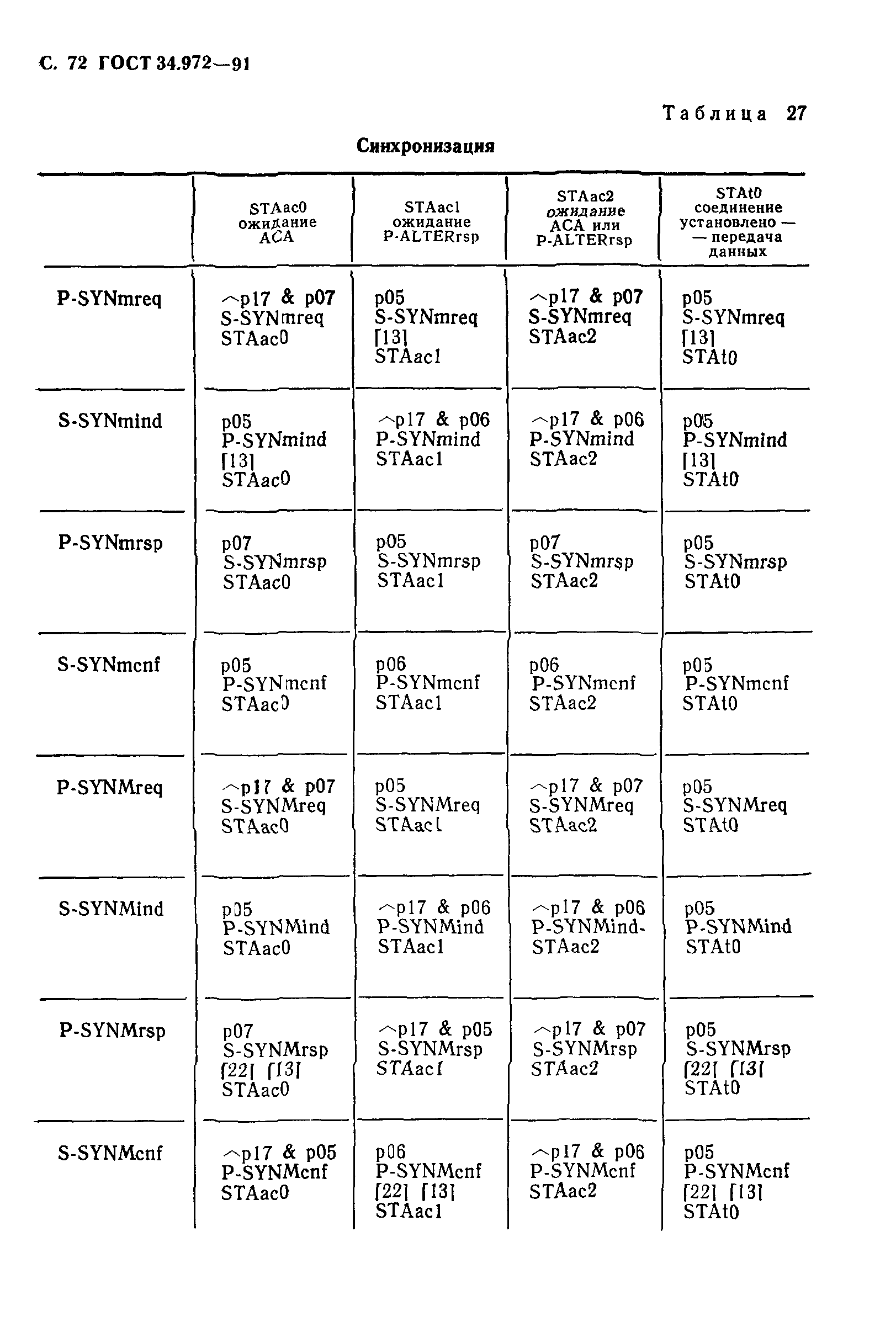 С. 72 ГОСТ 34.972—91

Таблица 27

Синхронизация

| | STAac0 ожидание ACA | STAac1 ожидание P-ALTERrsp | STAac2 ожидание ACA или P-ALTERrsp | STAt0 соединение установлено — — передача данных |
|---|---|---|---|---|
| P-SYNmreq | ^p17 & p07 S-SYNmreq STAac0 | p05 S-SYNmreq [13] STAac1 | ^p17 & p07 S-SYNmreq STAac2 | p05 S-SYNmreq [13] STAt0 |
| S-SYNmind | p05 P-SYNmind [13] STAac0 | ^p17 & p06 P-SYNmind STAac1 | ^p17 & p06 P-SYNmind STAac2 | p05 P-SYNmind [13] STAt0 |
| P-SYNmrsp | p07 S-SYNmrsp STAac0 | p05 S-SYNmrsp STAac1 | p07 S-SYNmrsp STAac2 | p05 S-SYNmrsp STAt0 |
| S-SYNmcnf | p05 P-SYNmcnf STAac0 | p06 P-SYNmcnf STAac1 | p06 P-SYNmcnf STAac2 | p05 P-SYNmcnf STAt0 |
| P-SYNMreq | ^p17 & p07 S-SYNMreq STAac0 | p05 S-SYNMreq STAac1 | ^p17 & p07 S-SYNMreq STAac2 | p05 S-SYNMreq STAt0 |
| S-SYNMind | p05 P-SYNMind STAac0 | ^p17 & p06 P-SYNMind STAac1 | ^p17 & p06 P-SYNMind STAac2 | p05 P-SYNMind STAt0 |
| P-SYNMrsp | p07 S-SYNMrsp [22] [13] STAac0 | ^p17 & p05 S-SYNMrsp STAac1 | ^p17 & p07 S-SYNMrsp STAac2 | p05 S-SYNMrsp [22] [13] STAt0 |
| S-SYNMcnf | ^p17 & p05 P-SYNMcnf STAac0 | p06 P-SYNMcnf [22] [13] STAac1 | ^p17 & p06 P-SYNMcnf STAac2 | p05 P-SYNMcnf [22] [13] STAt0 |